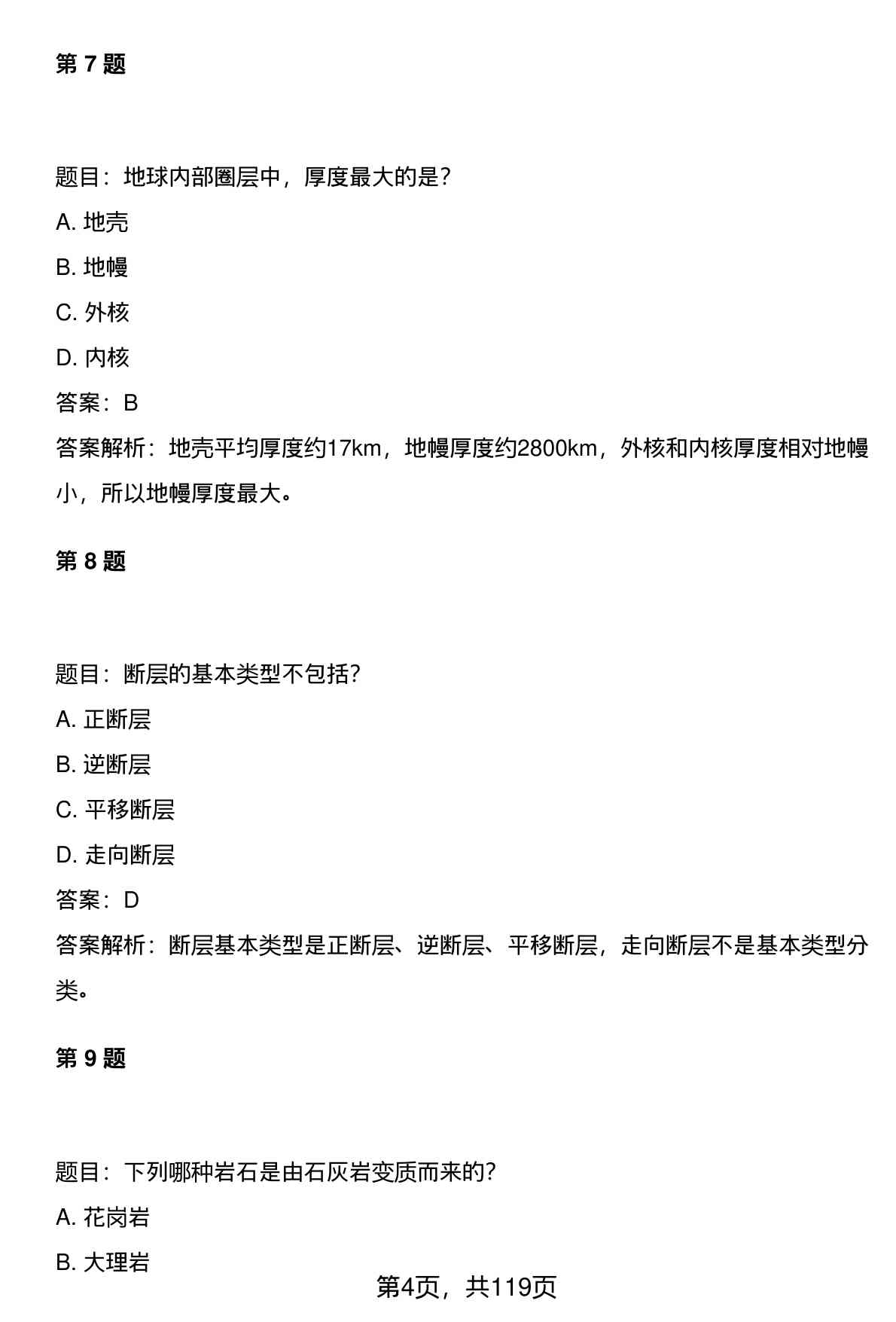 第 7 题

题目：地球内部圈层中，厚度最大的是？

A. 地壳

B. 地幔

C. 外核

D. 内核

答案：B

答案解析：地壳平均厚度约17km，地幔厚度约2800km，外核和内核厚度相对地幔小，所以地幔厚度最大。

第 8 题

题目：断层的基本类型不包括？

A. 正断层

B. 逆断层

C. 平移断层

D. 走向断层

答案：D

答案解析：断层基本类型是正断层、逆断层、平移断层，走向断层不是基本类型分类。

第 9 题

题目：下列哪种岩石是由石灰岩变质而来的？

A. 花岗岩

B. 大理岩

第4页，共119页